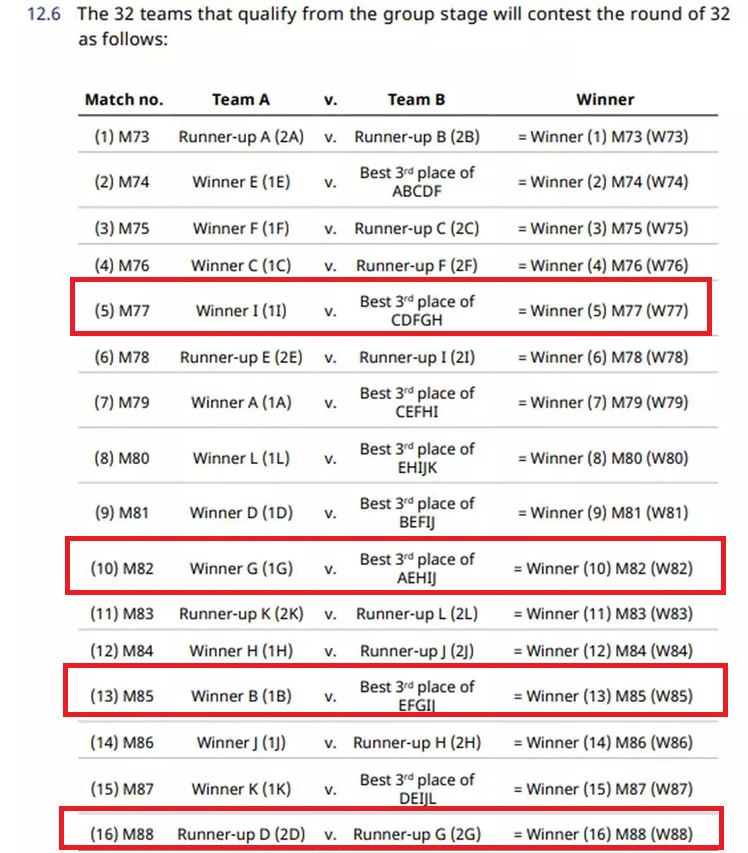 12.6 The 32 teams that qualify from the group stage will contest the round of 32 as follows:

| Match no. | Team A | v. | Team B | Winner |
|---|---|---|---|---|
| (1) M73 | Runner-up A (2A) | v. | Runner-up B (2B) | = Winner (1) M73 (W73) |
| (2) M74 | Winner E (1E) | v. | Best 3$^{rd}$ place of ABCDF | = Winner (2) M74 (W74) |
| (3) M75 | Winner F (1F) | v. | Runner-up C (2C) | = Winner (3) M75 (W75) |
| (4) M76 | Winner C (1C) | v. | Runner-up F (2F) | = Winner (4) M76 (W76) |
| (5) M77 | Winner I (1I) | v. | Best 3$^{rd}$ place of CDFGH | = Winner (5) M77 (W77) |
| (6) M78 | Runner-up E (2E) | v. | Runner-up I (2I) | = Winner (6) M78 (W78) |
| (7) M79 | Winner A (1A) | v. | Best 3$^{rd}$ place of CEFHI | = Winner (7) M79 (W79) |
| (8) M80 | Winner L (1L) | v. | Best 3$^{rd}$ place of EHIJK | = Winner (8) M80 (W80) |
| (9) M81 | Winner D (1D) | v. | Best 3$^{rd}$ place of BEFIJ | = Winner (9) M81 (W81) |
| (10) M82 | Winner G (1G) | v. | Best 3$^{rd}$ place of AEHIJ | = Winner (10) M82 (W82) |
| (11) M83 | Runner-up K (2K) | v. | Runner-up L (2L) | = Winner (11) M83 (W83) |
| (12) M84 | Winner H (1H) | v. | Runner-up J (2J) | = Winner (12) M84 (W84) |
| (13) M85 | Winner B (1B) | v. | Best 3$^{rd}$ place of EFGIJ | = Winner (13) M85 (W85) |
| (14) M86 | Winner J (1J) | v. | Runner-up H (2H) | = Winner (14) M86 (W86) |
| (15) M87 | Winner K (1K) | v. | Best 3$^{rd}$ place of DEIJL | = Winner (15) M87 (W87) |
| (16) M88 | Runner-up D (2D) | v. | Runner-up G (2G) | = Winner (16) M88 (W88) |